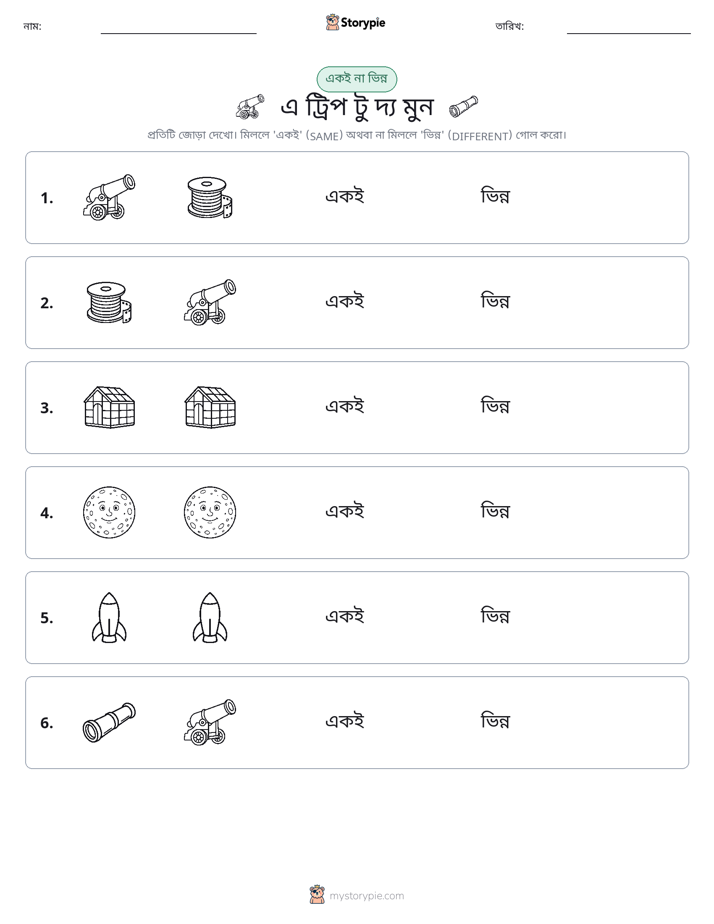 নাম: ____ Storypie তারিখ: ____

একই না ভিন্ন

এ ট্রিপ টু দ্য মুন

প্রতিটি জোড়া দেখো। মিললে 'একই' (SAME) অথবা না মিললে 'ভিন্ন' (DIFFERENT) গোল করো।

1. একই ভিন্ন

2. একই ভিন্ন

3. একই ভিন্ন

4. একই ভিন্ন

5. একই ভিন্ন

6. একই ভিন্ন

mystorypie.com